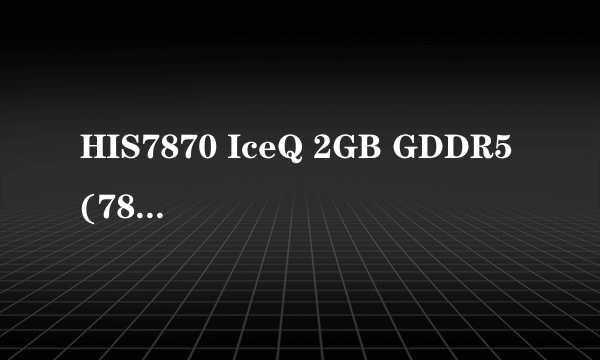 HIS7870 IceQ 2GB GDDR5 (78...